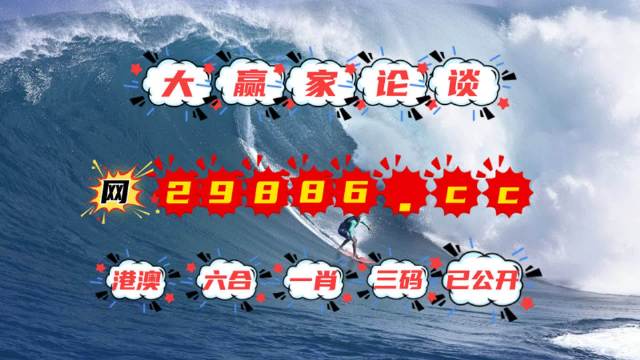 大赢家论谈

网 29886.cc

港澳 六合 一肖 三码 已公开